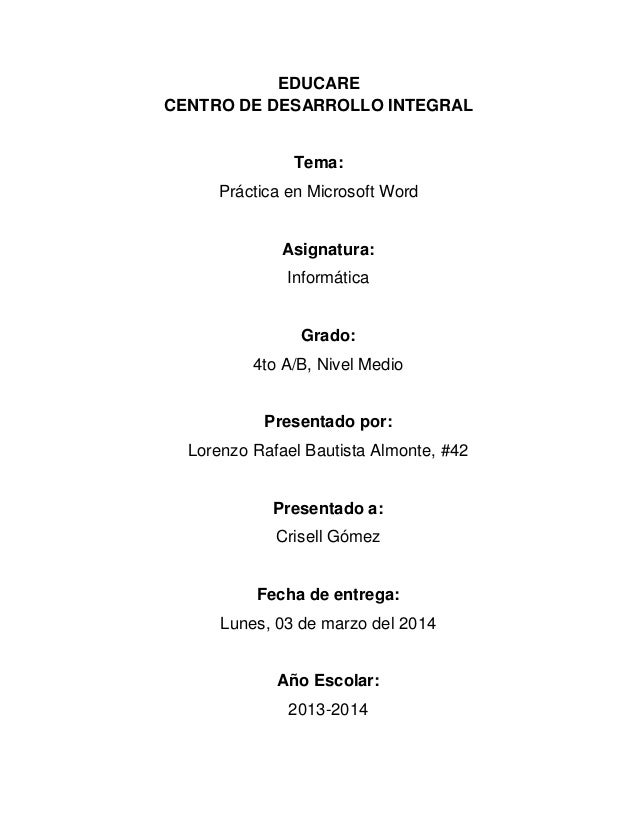 EDUCARE
CENTRO DE DESARROLLO INTEGRAL

Tema:
Práctica en Microsoft Word

Asignatura:
Informática

Grado:
4to A/B, Nivel Medio

Presentado por:
Lorenzo Rafael Bautista Almonte, #42

Presentado a:
Crisell Gómez

Fecha de entrega:
Lunes, 03 de marzo del 2014

Año Escolar:
2013-2014